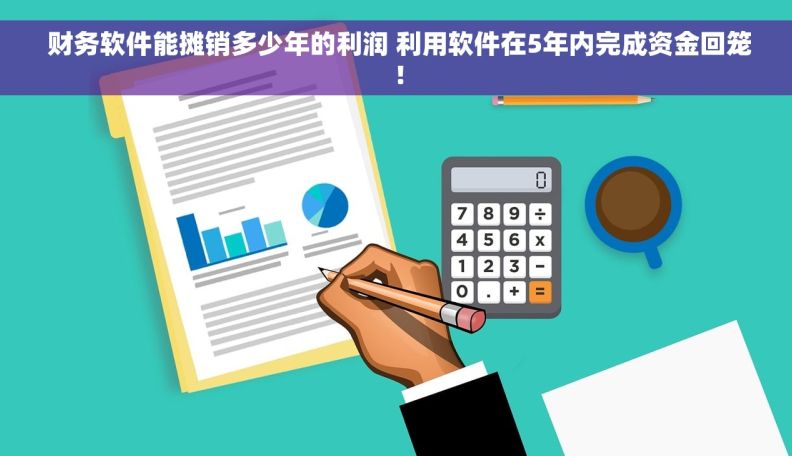 财务软件能摊销多少年的利润 利用软件在5年内完成资金回笼！

0

7 8 9 ÷
4 5 6 x
1 2 3 −
0 . + =